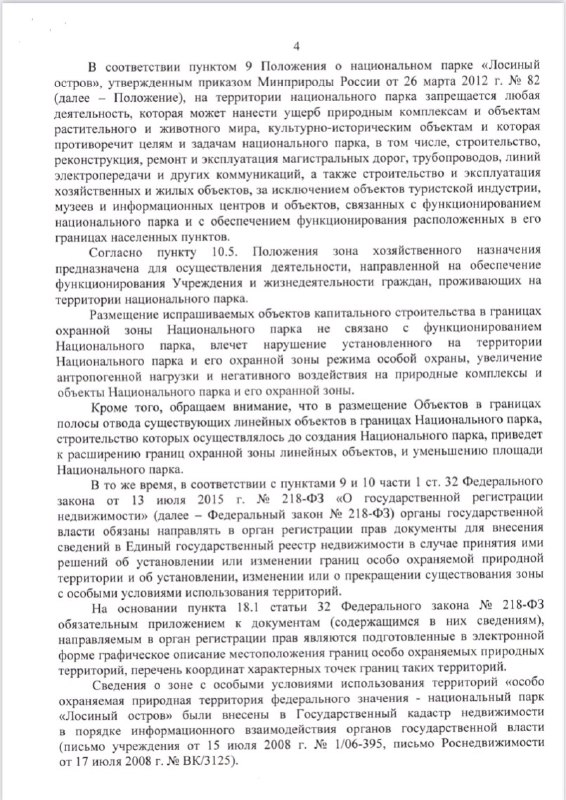 4

В соответствии пунктом 9 Положения о национальном парке «Лосиный остров», утвержденным приказом Минприроды России от 26 марта 2012 г. № 82 (далее – Положение), на территории национального парка запрещается любая деятельность, которая может нанести ущерб природным комплексам и объектам растительного и животного мира, культурно-историческим объектам и которая противоречит целям и задачам национального парка, в том числе, строительство, реконструкция, ремонт и эксплуатация магистральных дорог, трубопроводов, линий электропередачи и других коммуникаций, а также строительство и эксплуатация хозяйственных и жилых объектов, за исключением объектов туристской индустрии, музеев и информационных центров и объектов, связанных с функционированием национального парка и с обеспечением функционирования расположенных в его границах населенных пунктов.

Согласно пункту 10.5. Положения зона хозяйственного назначения предназначена для осуществления деятельности, направленной на обеспечение функционирования Учреждения и жизнедеятельности граждан, проживающих на территории национального парка.

Размещение испрашиваемых объектов капитального строительства в границах охранной зоны Национального парка не связано с функционированием Национального парка, влечет нарушение установленного на территории Национального парка и его охранной зоны режима особой охраны, увеличение антропогенной нагрузки и негативного воздействия на природные комплексы и объекты Национального парка и его охранной зоны.

Кроме того, обращаем внимание, что в размещение Объектов в границах полосы отвода существующих линейных объектов в границах Национального парка, строительство которых осуществлялось до создания Национального парка, приведет к расширению границ охранной зоны линейных объектов, и уменьшению площади Национального парка.

В то же время, в соответствии с пунктами 9 и 10 части 1 ст. 32 Федерального закона от 13 июля 2015 г. № 218-ФЗ «О государственной регистрации недвижимости» (далее – Федеральный закон № 218-ФЗ) органы государственной власти обязаны направлять в орган регистрации прав документы для внесения сведений в Единый государственный реестр недвижимости в случае принятия ими решений об установлении или изменении границ особо охраняемой природной территории и об установлении, изменении или о прекращении существования зоны с особыми условиями использования территорий.

На основании пункта 18.1 статьи 32 Федерального закона № 218-ФЗ обязательным приложением к документам (содержащимся в них сведениям), направляемым в орган регистрации прав являются подготовленные в электронной форме графическое описание местоположения границ особо охраняемых природных территорий, перечень координат характерных точек границ таких территорий.

Сведения о зоне с особыми условиями использования территорий «особо охраняемая природная территория федерального значения - национальный парк «Лосиный остров» были внесены в Государственный кадастр недвижимости в порядке информационного взаимодействия органов государственной власти (письмо учреждения от 15 июля 2008 г. № 1/06-395, письмо Роснедвижимости от 17 июля 2008 г. № ВК/3125).